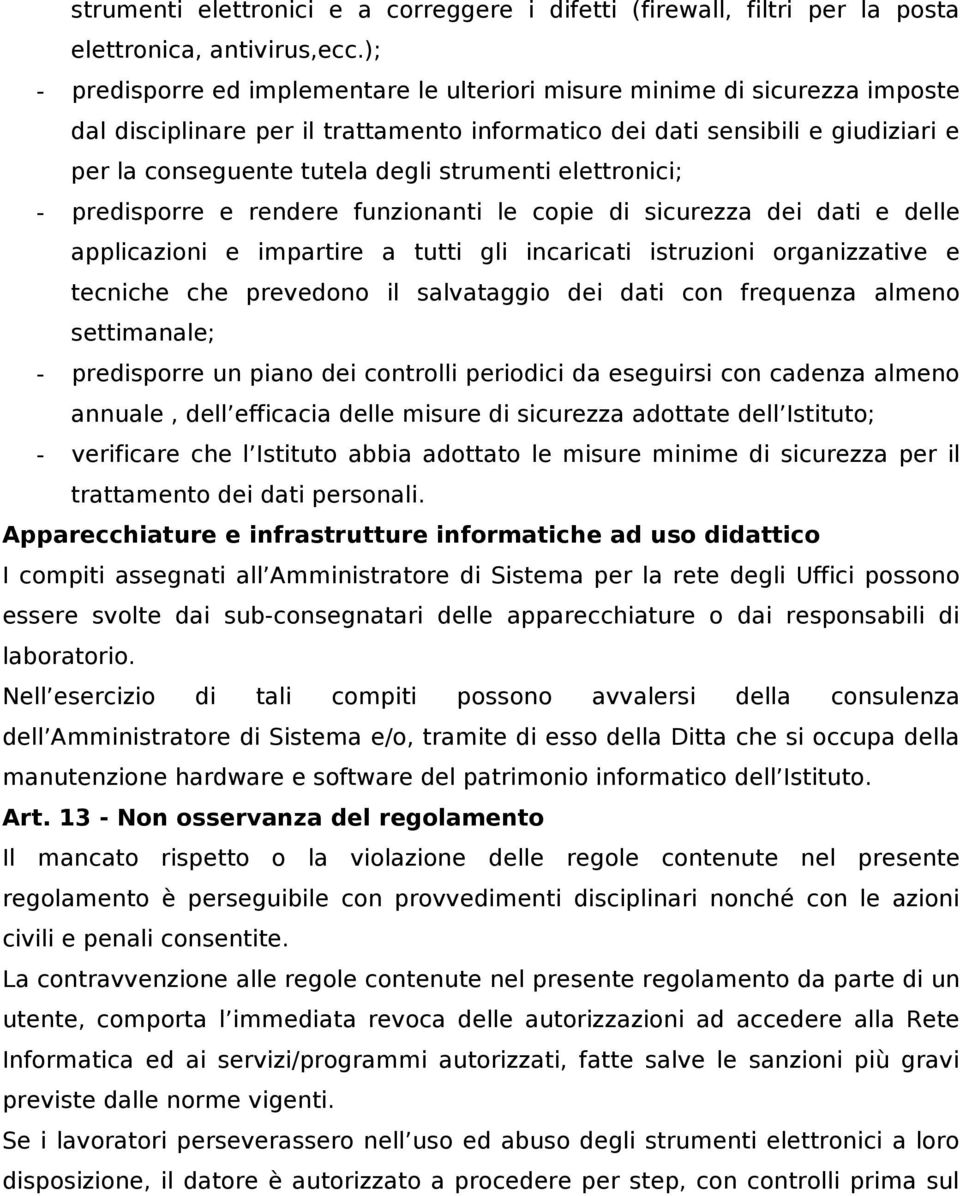 strumenti elettronici e a correggere i difetti (firewall, filtri per la posta elettronica, antivirus,ecc.);

- predisporre ed implementare le ulteriori misure minime di sicurezza imposte dal disciplinare per il trattamento informatico dei dati sensibili e giudiziari e per la conseguente tutela degli strumenti elettronici;

- predisporre e rendere funzionanti le copie di sicurezza dei dati e delle applicazioni e impartire a tutti gli incaricati istruzioni organizzative e tecniche che prevedono il salvataggio dei dati con frequenza almeno settimanale;

- predisporre un piano dei controlli periodici da eseguirsi con cadenza almeno annuale , dell efficacia delle misure di sicurezza adottate dell Istituto;

- verificare che l Istituto abbia adottato le misure minime di sicurezza per il trattamento dei dati personali.

Apparecchiature e infrastrutture informatiche ad uso didattico

I compiti assegnati all Amministratore di Sistema per la rete degli Uffici possono essere svolte dai sub-consegnatari delle apparecchiature o dai responsabili di laboratorio.

Nell esercizio di tali compiti possono avvalersi della consulenza dell Amministratore di Sistema e/o, tramite di esso della Ditta che si occupa della manutenzione hardware e software del patrimonio informatico dell Istituto.

Art. 13 - Non osservanza del regolamento

Il mancato rispetto o la violazione delle regole contenute nel presente regolamento è perseguibile con provvedimenti disciplinari nonché con le azioni civili e penali consentite.

La contravvenzione alle regole contenute nel presente regolamento da parte di un utente, comporta l immediata revoca delle autorizzazioni ad accedere alla Rete Informatica ed ai servizi/programmi autorizzati, fatte salve le sanzioni più gravi previste dalle norme vigenti.

Se i lavoratori perseverassero nell uso ed abuso degli strumenti elettronici a loro disposizione, il datore è autorizzato a procedere per step, con controlli prima sul